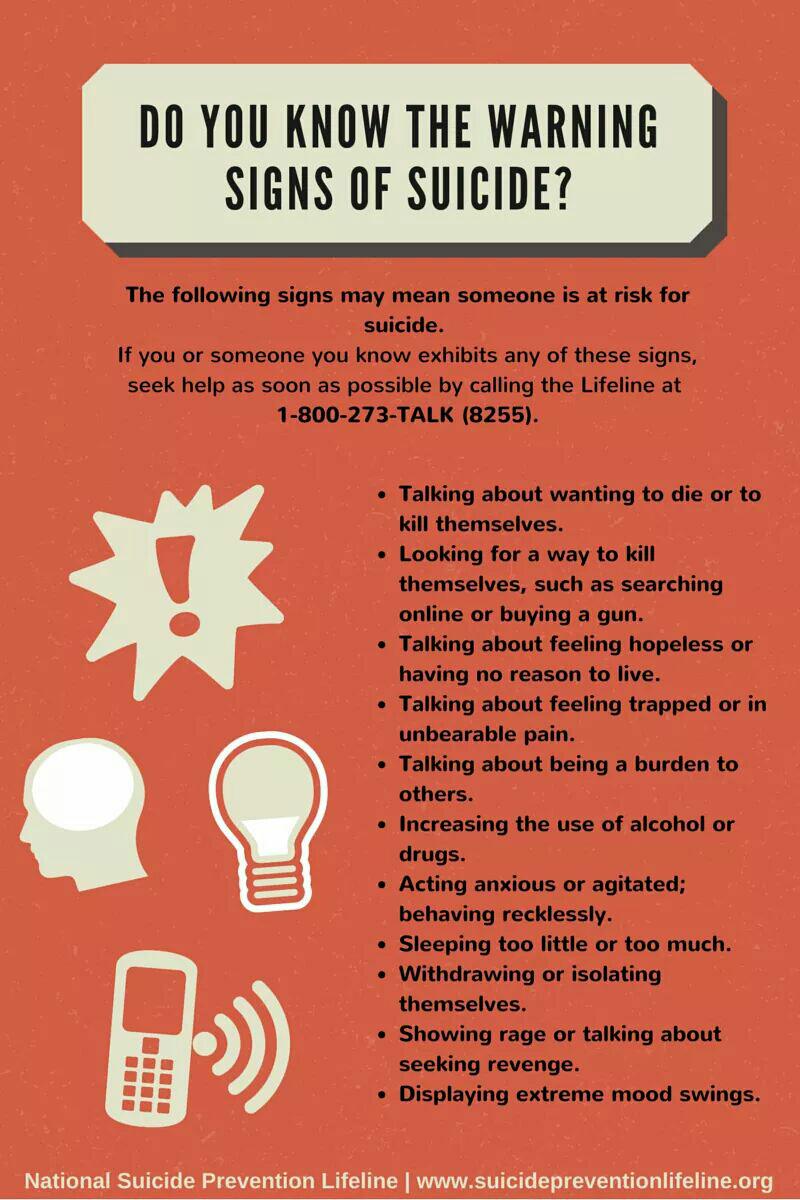 DO YOU KNOW THE WARNING SIGNS OF SUICIDE?

The following signs may mean someone is at risk for suicide.
If you or someone you know exhibits any of these signs, seek help as soon as possible by calling the Lifeline at 1-800-273-TALK (8255).

• Talking about wanting to die or to kill themselves.
• Looking for a way to kill themselves, such as searching online or buying a gun.
• Talking about feeling hopeless or having no reason to live.
• Talking about feeling trapped or in unbearable pain.
• Talking about being a burden to others.
• Increasing the use of alcohol or drugs.
• Acting anxious or agitated; behaving recklessly.
• Sleeping too little or too much.
• Withdrawing or isolating themselves.
• Showing rage or talking about seeking revenge.
• Displaying extreme mood swings.

National Suicide Prevention Lifeline | www.suicidepreventionlifeline.org